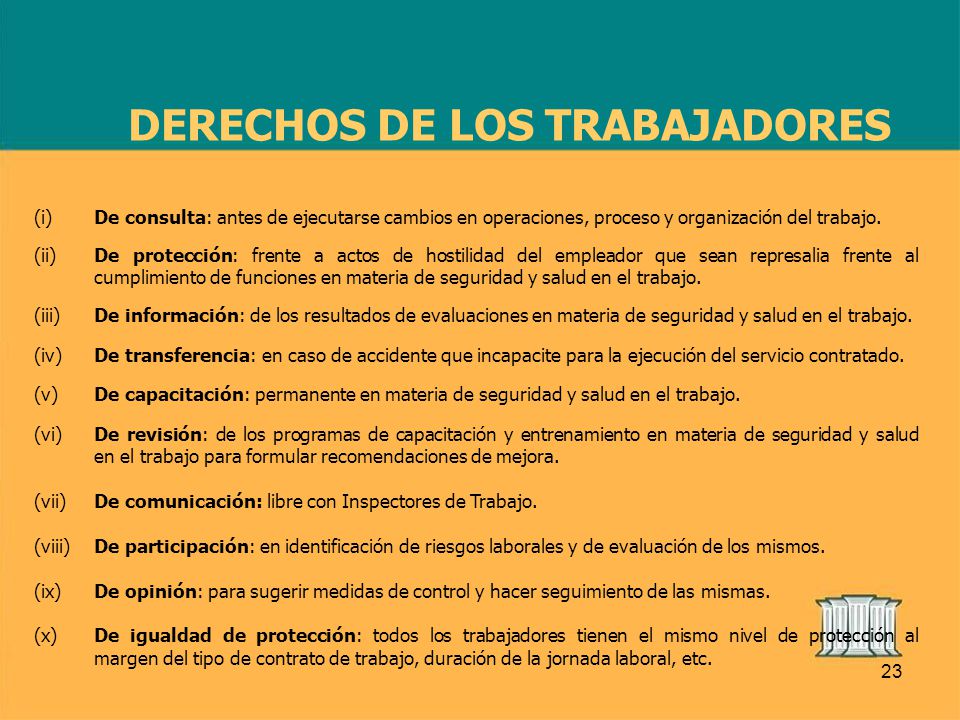 DERECHOS DE LOS TRABAJADORES

(i) De consulta: antes de ejecutarse cambios en operaciones, proceso y organización del trabajo.

(ii) De protección: frente a actos de hostilidad del empleador que sean represalia frente al cumplimiento de funciones en materia de seguridad y salud en el trabajo.

(iii) De información: de los resultados de evaluaciones en materia de seguridad y salud en el trabajo.

(iv) De transferencia: en caso de accidente que incapacite para la ejecución del servicio contratado.

(v) De capacitación: permanente en materia de seguridad y salud en el trabajo.

(vi) De revisión: de los programas de capacitación y entrenamiento en materia de seguridad y salud en el trabajo para formular recomendaciones de mejora.

(vii) De comunicación: libre con Inspectores de Trabajo.

(viii) De participación: en identificación de riesgos laborales y de evaluación de los mismos.

(ix) De opinión: para sugerir medidas de control y hacer seguimiento de las mismas.

(x) De igualdad de protección: todos los trabajadores tienen el mismo nivel de protección al margen del tipo de contrato de trabajo, duración de la jornada laboral, etc.

23